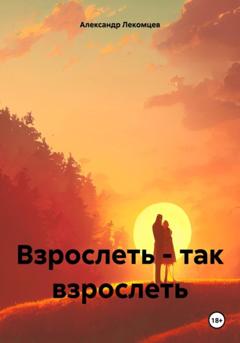 Александр Лекомцев

Взрослеть - так взрослеть

18+